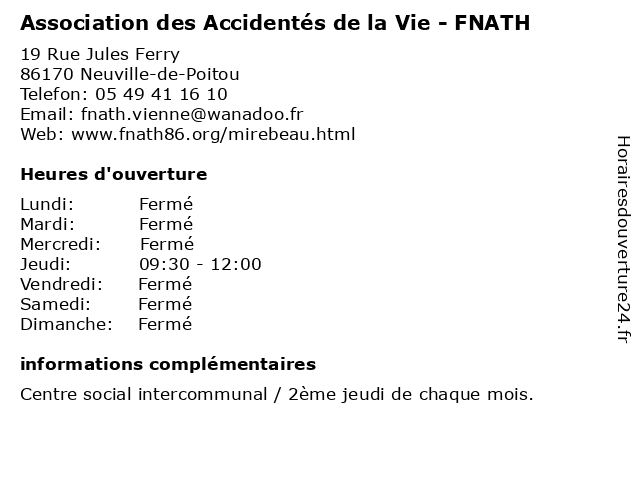 Association des Accidentés de la Vie - FNATH

19 Rue Jules Ferry
86170 Neuville-de-Poitou
Telefon: 05 49 41 16 10
Email: fnath.vienne@wanadoo.fr
Web: www.fnath86.org/mirebeau.html

Heures d'ouverture

Lundi: Fermé
Mardi: Fermé
Mercredi: Fermé
Jeudi: 09:30 - 12:00
Vendredi: Fermé
Samedi: Fermé
Dimanche: Fermé

informations complémentaires

Centre social intercommunal / 2ème jeudi de chaque mois.

Horairesdouverture24.fr